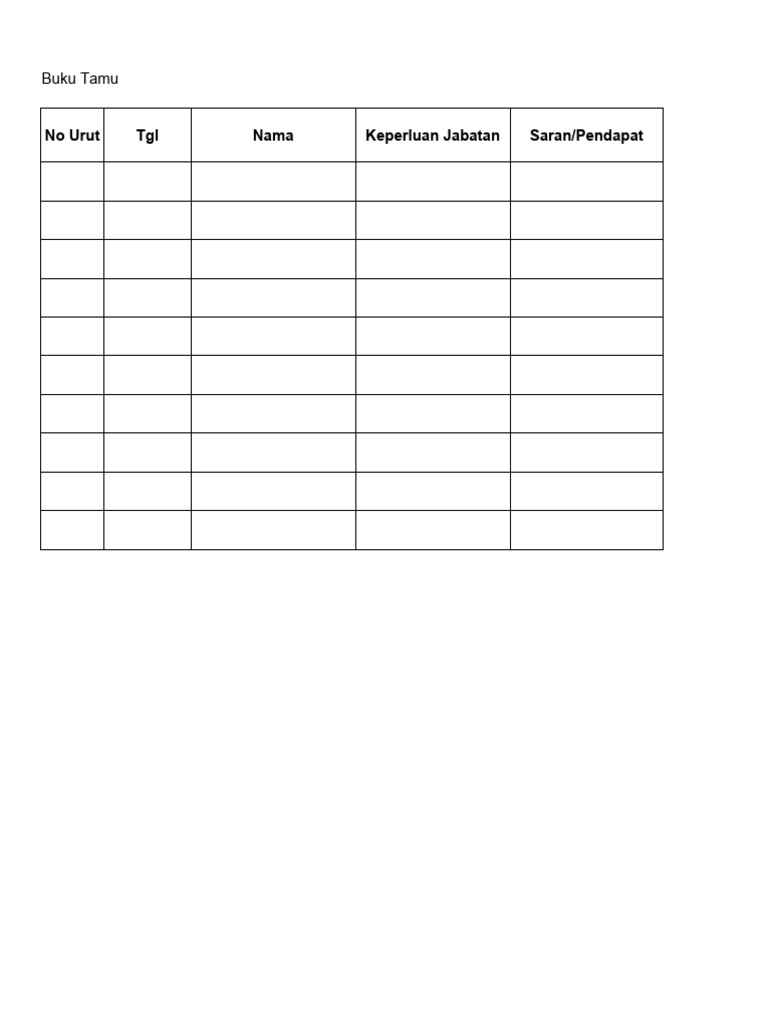 Buku Tamu

| No Urut | Tgl | Nama | Keperluan Jabatan | Saran/Pendapat |
|---|---|---|---|---|
| | | | | |
| | | | | |
| | | | | |
| | | | | |
| | | | | |
| | | | | |
| | | | | |
| | | | | |
| | | | | |
| | | | | |